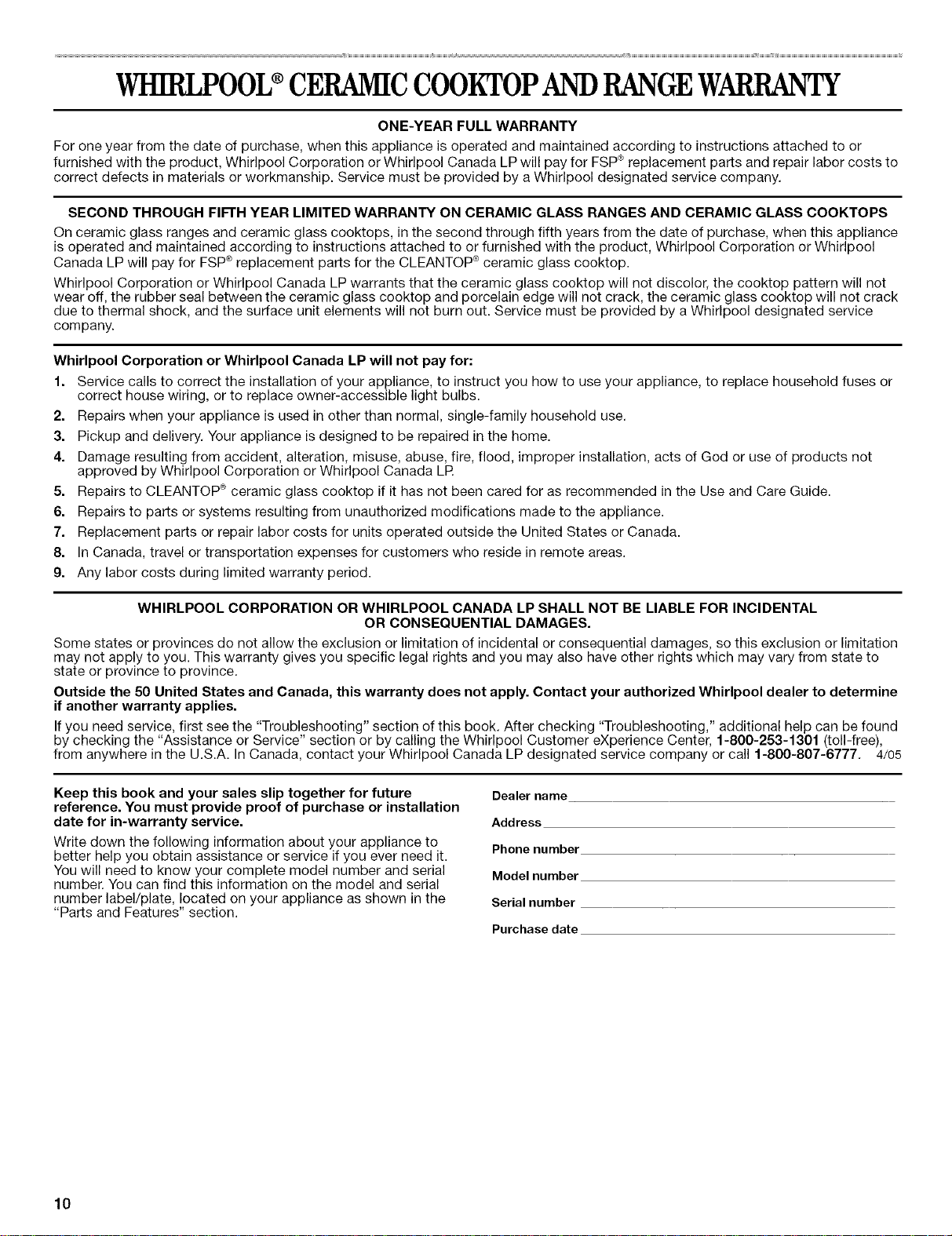 WHIRLPOOL® CERAMIC COOKTOP AND RANGE WARRANTY

ONE-YEAR FULL WARRANTY

For one year from the date of purchase, when this appliance is operated and maintained according to instructions attached to or furnished with the product, Whirlpool Corporation or Whirlpool Canada LP will pay for FSP® replacement parts and repair labor costs to correct defects in materials or workmanship. Service must be provided by a Whirlpool designated service company.

SECOND THROUGH FIFTH YEAR LIMITED WARRANTY ON CERAMIC GLASS RANGES AND CERAMIC GLASS COOKTOPS

On ceramic glass ranges and ceramic glass cooktops, in the second through fifth years from the date of purchase, when this appliance is operated and maintained according to instructions attached to or furnished with the product, Whirlpool Corporation or Whirlpool Canada LP will pay for FSP® replacement parts for the CLEANTOP® ceramic glass cooktop.

Whirlpool Corporation or Whirlpool Canada LP warrants that the ceramic glass cooktop will not discolor, the cooktop pattern will not wear off, the rubber seal between the ceramic glass cooktop and porcelain edge will not crack, the ceramic glass cooktop will not crack due to thermal shock, and the surface unit elements will not burn out. Service must be provided by a Whirlpool designated service company.

Whirlpool Corporation or Whirlpool Canada LP will not pay for:

1. Service calls to correct the installation of your appliance, to instruct you how to use your appliance, to replace household fuses or correct house wiring, or to replace owner-accessible light bulbs.
2. Repairs when your appliance is used in other than normal, single-family household use.
3. Pickup and delivery. Your appliance is designed to be repaired in the home.
4. Damage resulting from accident, alteration, misuse, abuse, fire, flood, improper installation, acts of God or use of products not approved by Whirlpool Corporation or Whirlpool Canada LP.
5. Repairs to CLEANTOP® ceramic glass cooktop if it has not been cared for as recommended in the Use and Care Guide.
6. Repairs to parts or systems resulting from unauthorized modifications made to the appliance.
7. Replacement parts or repair labor costs for units operated outside the United States or Canada.
8. In Canada, travel or transportation expenses for customers who reside in remote areas.
9. Any labor costs during limited warranty period.

WHIRLPOOL CORPORATION OR WHIRLPOOL CANADA LP SHALL NOT BE LIABLE FOR INCIDENTAL OR CONSEQUENTIAL DAMAGES.

Some states or provinces do not allow the exclusion or limitation of incidental or consequential damages, so this exclusion or limitation may not apply to you. This warranty gives you specific legal rights and you may also have other rights which may vary from state to state or province to province.

Outside the 50 United States and Canada, this warranty does not apply. Contact your authorized Whirlpool dealer to determine if another warranty applies.

If you need service, first see the "Troubleshooting" section of this book. After checking "Troubleshooting," additional help can be found by checking the "Assistance or Service" section or by calling the Whirlpool Customer eXperience Center, 1-800-253-1301 (toll-free), from anywhere in the U.S.A. In Canada, contact your Whirlpool Canada LP designated service company or call 1-800-807-6777. 4/05

Keep this book and your sales slip together for future reference. You must provide proof of purchase or installation date for in-warranty service.

Write down the following information about your appliance to better help you obtain assistance or service if you ever need it. You will need to know your complete model number and serial number. You can find this information on the model and serial number label/plate, located on your appliance as shown in the "Parts and Features" section.

Dealer name ____
Address ____
Phone number ____
Model number ____
Serial number ____
Purchase date ____

10